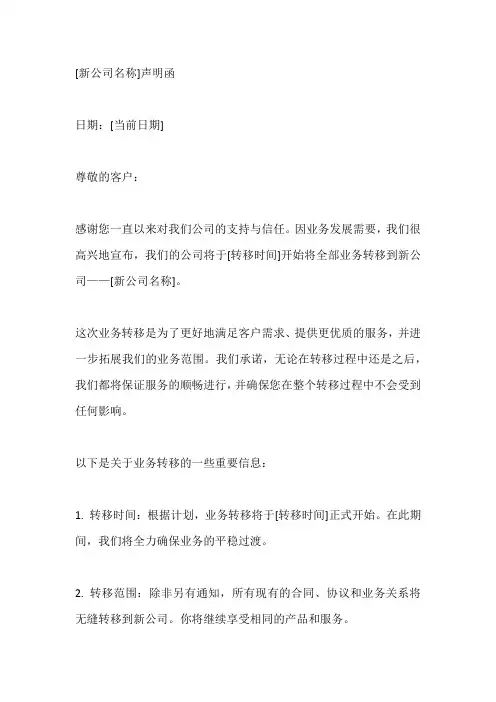 [新公司名称]声明函

日期：[当前日期]

尊敬的客户：

感谢您一直以来对我们公司的支持与信任。因业务发展需要，我们很高兴地宣布，我们的公司将于[转移时间]开始将全部业务转移到新公司——[新公司名称]。

这次业务转移是为了更好地满足客户需求、提供更优质的服务，并进一步拓展我们的业务范围。我们承诺，无论在转移过程中还是之后，我们都将保证服务的顺畅进行，并确保您在整个转移过程中不会受到任何影响。

以下是关于业务转移的一些重要信息：

1. 转移时间：根据计划，业务转移将于[转移时间]正式开始。在此期间，我们将全力确保业务的平稳过渡。

2. 转移范围：除非另有通知，所有现有的合同、协议和业务关系将无缝转移到新公司。你将继续享受相同的产品和服务。